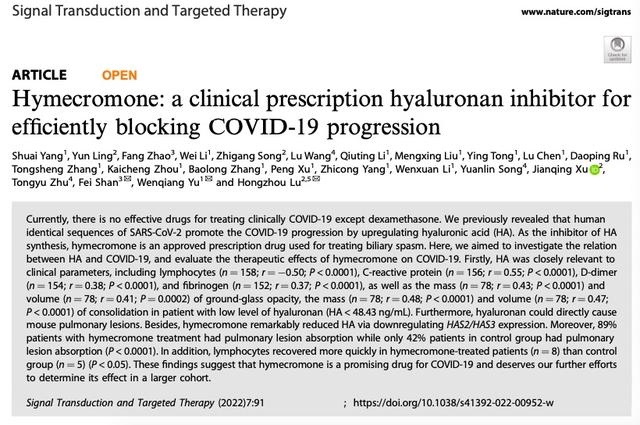 Signal Transduction and Targeted Therapy

www.nature.com/sigtrans

Check for updates

ARTICLE OPEN

Hymecromone: a clinical prescription hyaluronan inhibitor for efficiently blocking COVID-19 progression

Shuai Yang$^1$, Yun Ling$^2$, Fang Zhao$^3$, Wei Li$^1$, Zhigang Song$^2$, Lu Wang$^4$, Qiuting Li$^1$, Mengxing Liu$^1$, Ying Tong$^1$, Lu Chen$^1$, Daoping Ru$^1$, Tongsheng Zhang$^1$, Kaicheng Zhou$^1$, Baolong Zhang$^1$, Peng Xu$^1$, Zhicong Yang$^1$, Wenxuan Li$^1$, Yuanlin Song$^4$, Jianqing Xu$^2$, Tongyu Zhu$^4$, Fei Shan$^3$✉, Wenqiang Yu$^1$✉ and Hongzhou Lu$^{2,5}$✉

Currently, there is no effective drugs for treating clinically COVID-19 except dexamethasone. We previously revealed that human identical sequences of SARS-CoV-2 promote the COVID-19 progression by upregulating hyaluronic acid (HA). As the inhibitor of HA synthesis, hymecromone is an approved prescription drug used for treating biliary spasm. Here, we aimed to investigate the relation between HA and COVID-19, and evaluate the therapeutic effects of hymecromone on COVID-19. Firstly, HA was closely relevant to clinical parameters, including lymphocytes ($n = 158$; $r = -0.50$; $P < 0.0001$), C-reactive protein ($n = 156$; $r = 0.55$; $P < 0.0001$), D-dimer ($n = 154$; $r = 0.38$; $P < 0.0001$), and fibrinogen ($n = 152$; $r = 0.37$; $P < 0.0001$), as well as the mass ($n = 78$; $r = 0.43$; $P < 0.0001$) and volume ($n = 78$; $r = 0.41$; $P = 0.0002$) of ground-glass opacity, the mass ($n = 78$; $r = 0.48$; $P < 0.0001$) and volume ($n = 78$; $r = 0.47$; $P < 0.0001$) of consolidation in patient with low level of hyaluronan (HA < 48.43 ng/mL). Furthermore, hyaluronan could directly cause mouse pulmonary lesions. Besides, hymecromone remarkably reduced HA via downregulating HAS2/HAS3 expression. Moreover, 89% patients with hymecromone treatment had pulmonary lesion absorption while only 42% patients in control group had pulmonary lesion absorption ($P < 0.0001$). In addition, lymphocytes recovered more quickly in hymecromone-treated patients ($n = 8$) than control group ($n = 5$) ($P < 0.05$). These findings suggest that hymecromone is a promising drug for COVID-19 and deserves our further efforts to determine its effect in a larger cohort.

Signal Transduction and Targeted Therapy (2022)7:91 ; https://doi.org/10.1038/s41392-022-00952-w